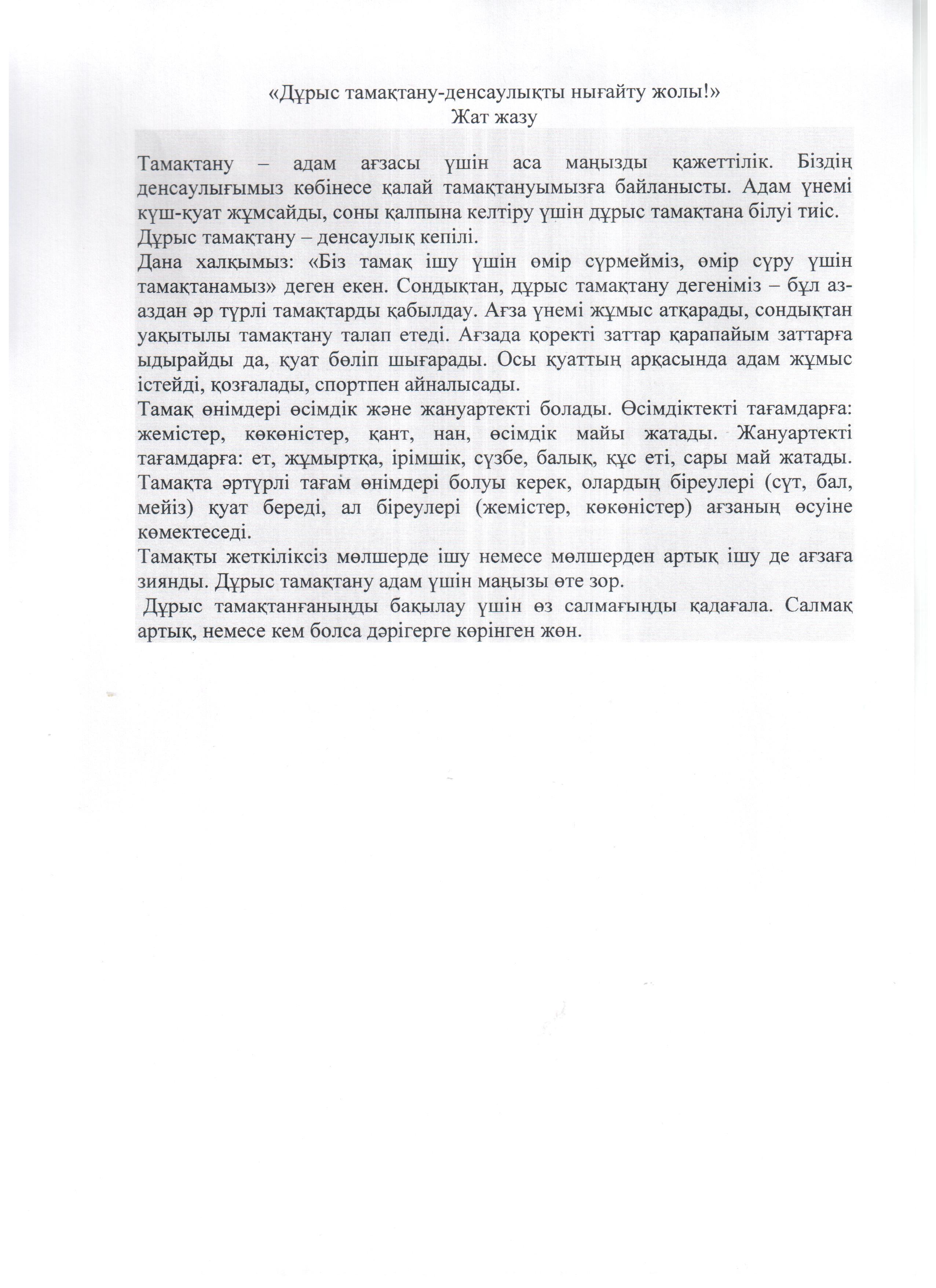 «Дұрыс тамақтану-денсаулықты нығайту жолы!»
Жат жазу

Тамақтану – адам ағзасы үшін аса маңызды қажеттілік. Біздің денсаулығымыз көбінесе қалай тамақтануымызға байланысты. Адам үнемі күш-қуат жұмсайды, соны қалпына келтіру үшін дұрыс тамақтана білуі тиіс.
Дұрыс тамақтану – денсаулық кепілі.
Дана халқымыз: «Біз тамақ ішу үшін өмір сүрмейміз, өмір сүру үшін тамақтанамыз» деген екен. Сондықтан, дұрыс тамақтану дегеніміз – бұл аз-аздан әр түрлі тамақтарды қабылдау. Ағза үнемі жұмыс атқарады, сондықтан уақытылы тамақтану талап етеді. Ағзада қоректі заттар қарапайым заттарға ыдырайды да, қуат бөліп шығарады. Осы қуаттың арқасында адам жұмыс істейді, қозғалады, спортпен айналысады.
Тамақ өнімдері өсімдік және жануартекті болады. Өсімдіктекті тағамдарға: жемістер, көкөністер, қант, нан, өсімдік майы жатады. Жануартекті тағамдарға: ет, жұмыртқа, ірімшік, сүзбе, балық, құс еті, сары май жатады. Тамақта әртүрлі тағам өнімдері болуы керек, олардың біреулері (сүт, бал, мейіз) қуат береді, ал біреулері (жемістер, көкөністер) ағзаның өсуіне көмектеседі.
Тамақты жеткіліксіз мөлшерде ішу немесе мөлшерден артық ішу де ағзаға зиянды. Дұрыс тамақтану адам үшін маңызы өте зор.
Дұрыс тамақтанғаныңды бақылау үшін өз салмағыңды қадағала. Салмақ артық, немесе кем болса дәрігерге көрінген жөн.